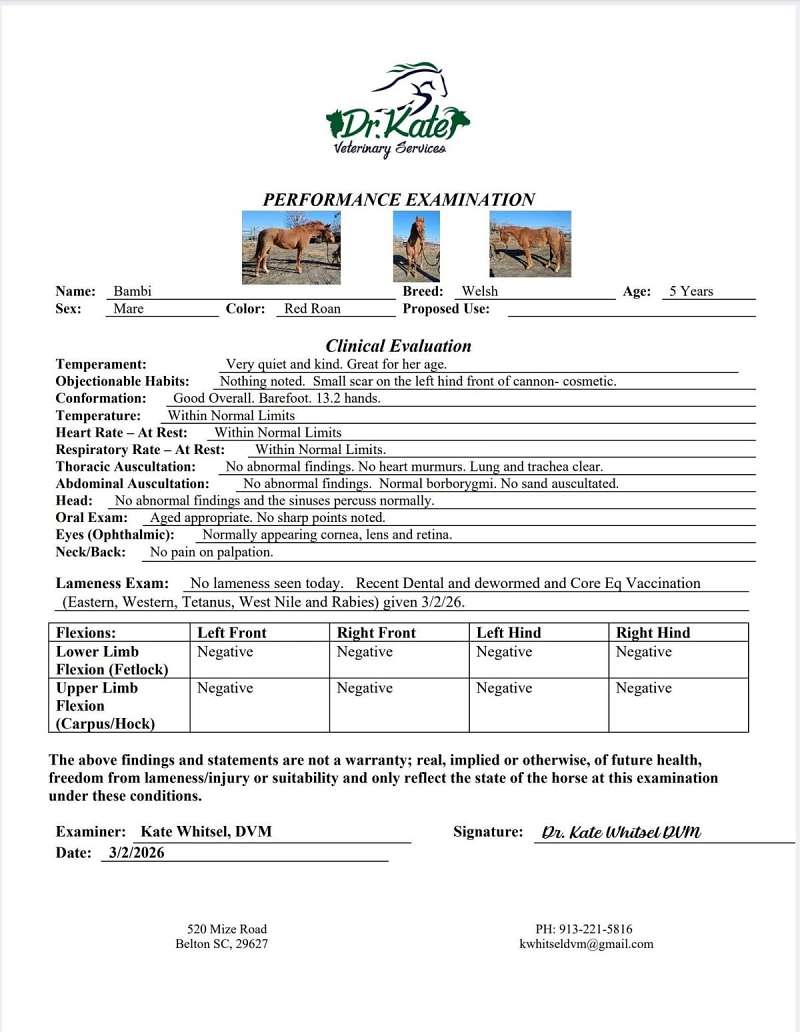 Dr. Kate
Veterinary Services

PERFORMANCE EXAMINATION

Name: Bambi Breed: Welsh Age: 5 Years
Sex: Mare Color: Red Roan Proposed Use:

Clinical Evaluation

Temperament: Very quiet and kind. Great for her age.
Objectionable Habits: Nothing noted. Small scar on the left hind front of cannon- cosmetic.
Conformation: Good Overall. Barefoot. 13.2 hands.
Temperature: Within Normal Limits
Heart Rate – At Rest: Within Normal Limits
Respiratory Rate – At Rest: Within Normal Limits.
Thoracic Auscultation: No abnormal findings. No heart murmurs. Lung and trachea clear.
Abdominal Auscultation: No abnormal findings. Normal borborygmi. No sand auscultated.
Head: No abnormal findings and the sinuses percuss normally.
Oral Exam: Aged appropriate. No sharp points noted.
Eyes (Ophthalmic): Normally appearing cornea, lens and retina.
Neck/Back: No pain on palpation.

Lameness Exam: No lameness seen today. Recent Dental and dewormed and Core Eq Vaccination (Eastern, Western, Tetanus, West Nile and Rabies) given 3/2/26.

| Flexions: | Left Front | Right Front | Left Hind | Right Hind |
|---|---|---|---|---|
| Lower Limb Flexion (Fetlock) | Negative | Negative | Negative | Negative |
| Upper Limb Flexion (Carpus/Hock) | Negative | Negative | Negative | Negative |

The above findings and statements are not a warranty; real, implied or otherwise, of future health, freedom from lameness/injury or suitability and only reflect the state of the horse at this examination under these conditions.

Examiner: Kate Whitsel, DVM Signature: Dr. Kate Whitsel DVM
Date: 3/2/2026

520 Mize Road
Belton SC, 29627

PH: 913-221-5816
kwhitseldvm@gmail.com